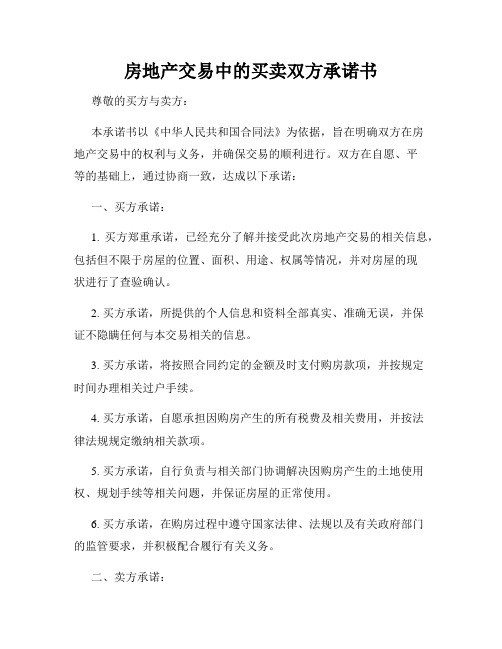 房地产交易中的买卖双方承诺书

尊敬的买方与卖方：

本承诺书以《中华人民共和国合同法》为依据，旨在明确双方在房地产交易中的权利与义务，并确保交易的顺利进行。双方在自愿、平等的基础上，通过协商一致，达成以下承诺：

一、买方承诺：

1. 买方郑重承诺，已经充分了解并接受此次房地产交易的相关信息，包括但不限于房屋的位置、面积、用途、权属等情况，并对房屋的现状进行了查验确认。

2. 买方承诺，所提供的个人信息和资料全部真实、准确无误，并保证不隐瞒任何与本交易相关的信息。

3. 买方承诺，将按照合同约定的金额及时支付购房款项，并按规定时间办理相关过户手续。

4. 买方承诺，自愿承担因购房产生的所有税费及相关费用，并按法律法规规定缴纳相关款项。

5. 买方承诺，自行负责与相关部门协调解决因购房产生的土地使用权、规划手续等相关问题，并保证房屋的正常使用。

6. 买方承诺，在购房过程中遵守国家法律、法规以及有关政府部门的监管要求，并积极配合履行有关义务。

二、卖方承诺：